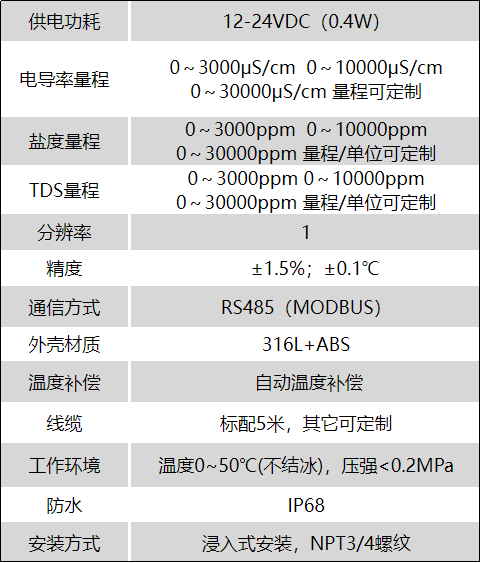 | 供电功耗 | 12-24VDC（0.4W） |
|---|---|
| 电导率量程 | 0～3000μS/cm 0～10000μS/cm 0～30000μS/cm 量程可定制 |
| 盐度量程 | 0～3000ppm 0～10000ppm 0～30000ppm 量程/单位可定制 |
| TDS量程 | 0～3000ppm 0～10000ppm 0～30000ppm 量程/单位可定制 |
| 分辨率 | 1 |
| 精度 | ±1.5%；±0.1℃ |
| 通信方式 | RS485（MODBUS） |
| 外壳材质 | 316L+ABS |
| 温度补偿 | 自动温度补偿 |
| 线缆 | 标配5米，其它可定制 |
| 工作环境 | 温度0～50℃(不结冰)，压强<0.2MPa |
| 防水 | IP68 |
| 安装方式 | 浸入式安装，NPT3/4螺纹 |